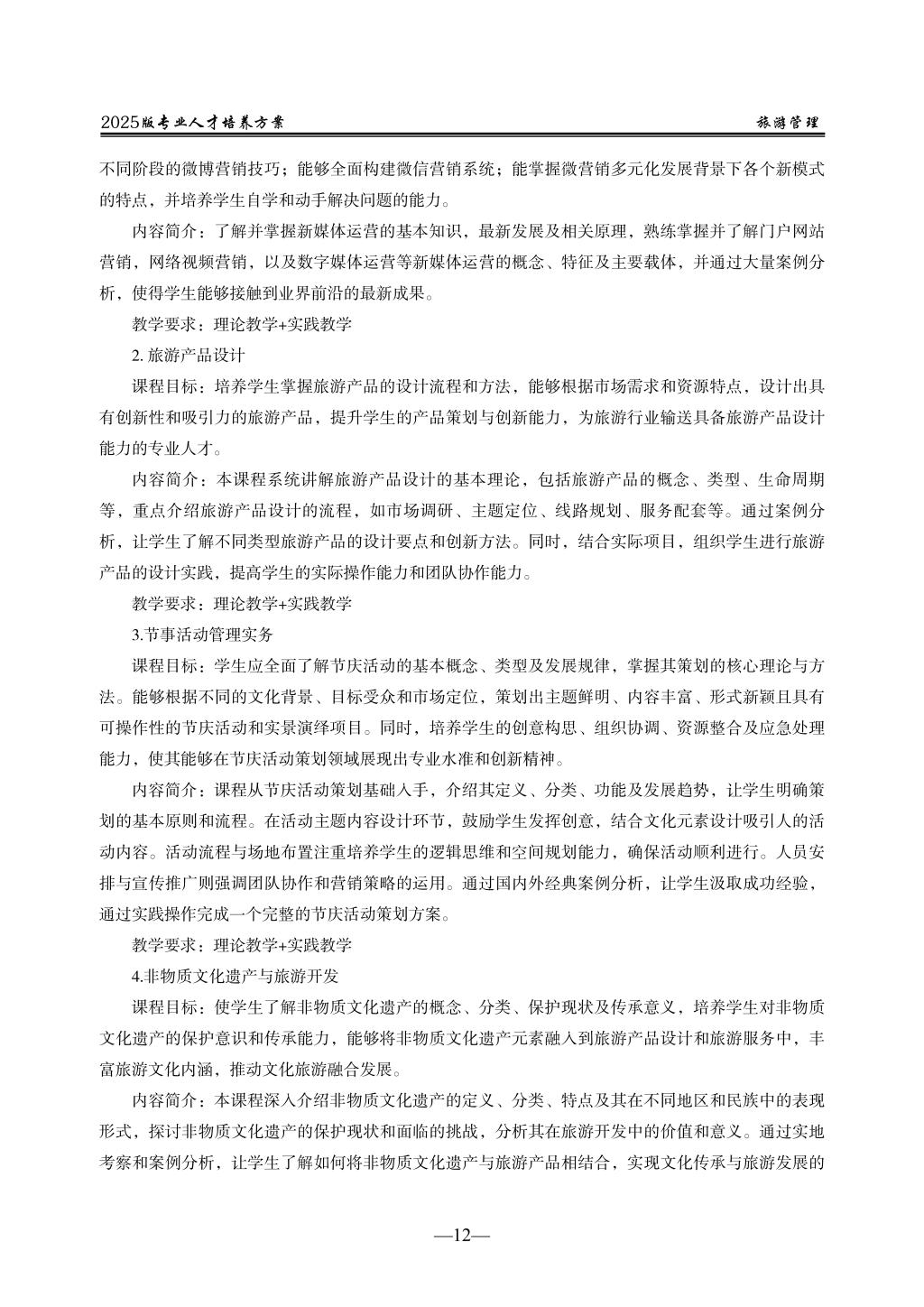 2025版专业人才培养方案 旅游管理

不同阶段的微博营销技巧；能够全面构建微信营销系统；能掌握微营销多元化发展背景下各个新模式的特点，并培养学生自学和动手解决问题的能力。

内容简介：了解并掌握新媒体运营的基本知识，最新发展及相关原理，熟练掌握并了解门户网站营销，网络视频营销，以及数字媒体运营等新媒体运营的概念、特征及主要载体，并通过大量案例分析，使得学生能够接触到业界前沿的最新成果。

教学要求：理论教学+实践教学

2. 旅游产品设计

课程目标：培养学生掌握旅游产品的设计流程和方法，能够根据市场需求和资源特点，设计出具有创新性和吸引力的旅游产品，提升学生的产品策划与创新能力，为旅游行业输送具备旅游产品设计能力的专业人才。

内容简介：本课程系统讲解旅游产品设计的基本理论，包括旅游产品的概念、类型、生命周期等，重点介绍旅游产品设计的流程，如市场调研、主题定位、线路规划、服务配套等。通过案例分析，让学生了解不同类型旅游产品的设计要点和创新方法。同时，结合实际项目，组织学生进行旅游产品的设计实践，提高学生的实际操作能力和团队协作能力。

教学要求：理论教学+实践教学

3.节事活动管理实务

课程目标：学生应全面了解节庆活动的基本概念、类型及发展规律，掌握其策划的核心理论与方法。能够根据不同的文化背景、目标受众和市场定位，策划出主题鲜明、内容丰富、形式新颖且具有可操作性的节庆活动和实景演绎项目。同时，培养学生的创意构思、组织协调、资源整合及应急处理能力，使其能够在节庆活动策划领域展现出专业水准和创新精神。

内容简介：课程从节庆活动策划基础入手，介绍其定义、分类、功能及发展趋势，让学生明确策划的基本原则和流程。在活动主题内容设计环节，鼓励学生发挥创意，结合文化元素设计吸引人的活动内容。活动流程与场地布置注重培养学生的逻辑思维和空间规划能力，确保活动顺利进行。人员安排与宣传推广则强调团队协作和营销策略的运用。通过国内外经典案例分析，让学生汲取成功经验，通过实践操作完成一个完整的节庆活动策划方案。

教学要求：理论教学+实践教学

4.非物质文化遗产与旅游开发

课程目标：使学生了解非物质文化遗产的概念、分类、保护现状及传承意义，培养学生对非物质文化遗产的保护意识和传承能力，能够将非物质文化遗产元素融入到旅游产品设计和旅游服务中，丰富旅游文化内涵，推动文化旅游融合发展。

内容简介：本课程深入介绍非物质文化遗产的定义、分类、特点及其在不同地区和民族中的表现形式，探讨非物质文化遗产的保护现状和面临的挑战，分析其在旅游开发中的价值和意义。通过实地考察和案例分析，让学生了解如何将非物质文化遗产与旅游产品相结合，实现文化传承与旅游发展的

—12—